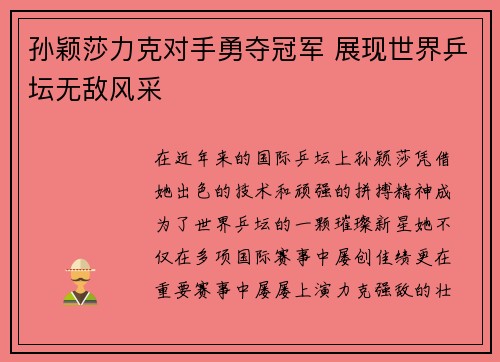 孙颖莎力克对手勇夺冠军 展现世界乒坛无敌风采

在近年来的国际乒坛上孙颖莎凭借她出色的技术和顽强的拼搏精神成为了世界乒坛的一颗璀璨新星她不仅在多项国际赛事中屡创佳绩更在重要赛事中屡屡上演力克强敌的壮